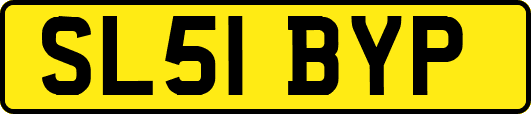 SL51 BYP